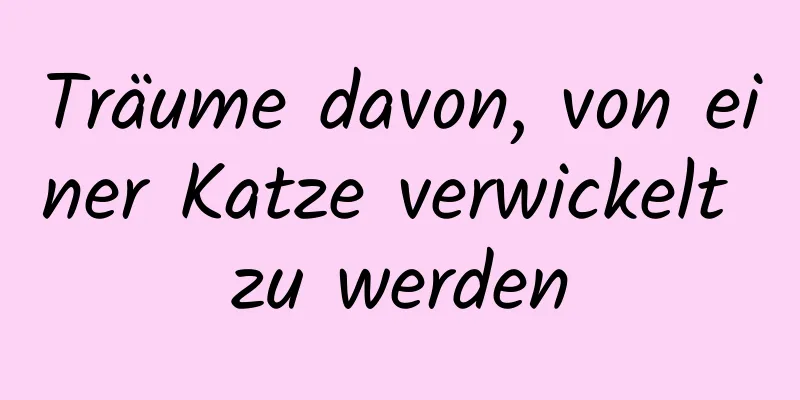 Träume davon, von einer Katze verwickelt zu werden